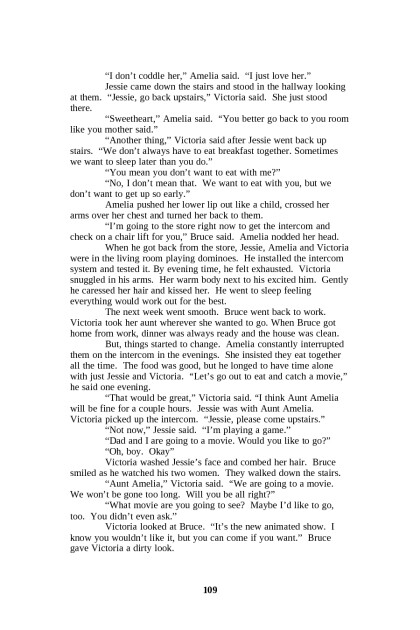 “I don’t coddle her,” Amelia said. “I just love her.”

Jessie came down the stairs and stood in the hallway looking at them. “Jessie, go back upstairs,” Victoria said. She just stood there.

“Sweetheart,” Amelia said. “You better go back to you room like you mother said.”

“Another thing,” Victoria said after Jessie went back up stairs. “We don’t always have to eat breakfast together. Sometimes we want to sleep later than you do.”

“You mean you don’t want to eat with me?”

“No, I don’t mean that. We want to eat with you, but we don’t want to get up so early.”

Amelia pushed her lower lip out like a child, crossed her arms over her chest and turned her back to them.

“I’m going to the store right now to get the intercom and check on a chair lift for you,” Bruce said. Amelia nodded her head.

When he got back from the store, Jessie, Amelia and Victoria were in the living room playing dominoes. He installed the intercom system and tested it. By evening time, he felt exhausted. Victoria snuggled in his arms. Her warm body next to his excited him. Gently he caressed her hair and kissed her. He went to sleep feeling everything would work out for the best.

The next week went smooth. Bruce went back to work. Victoria took her aunt wherever she wanted to go. When Bruce got home from work, dinner was always ready and the house was clean.

But, things started to change. Amelia constantly interrupted them on the intercom in the evenings. She insisted they eat together all the time. The food was good, but he longed to have time alone with just Jessie and Victoria. “Let’s go out to eat and catch a movie,” he said one evening.

“That would be great,” Victoria said. “I think Aunt Amelia will be fine for a couple hours. Jessie was with Aunt Amelia. Victoria picked up the intercom. “Jessie, please come upstairs.”

“Not now,” Jessie said. “I’m playing a game.”

“Dad and I are going to a movie. Would you like to go?”

“Oh, boy. Okay”

Victoria washed Jessie’s face and combed her hair. Bruce smiled as he watched his two women. They walked down the stairs.

“Aunt Amelia,” Victoria said. “We are going to a movie. We won’t be gone too long. Will you be all right?”

“What movie are you going to see? Maybe I’d like to go, too. You didn’t even ask.”

Victoria looked at Bruce. “It’s the new animated show. I know you wouldn’t like it, but you can come if you want.” Bruce gave Victoria a dirty look.

109